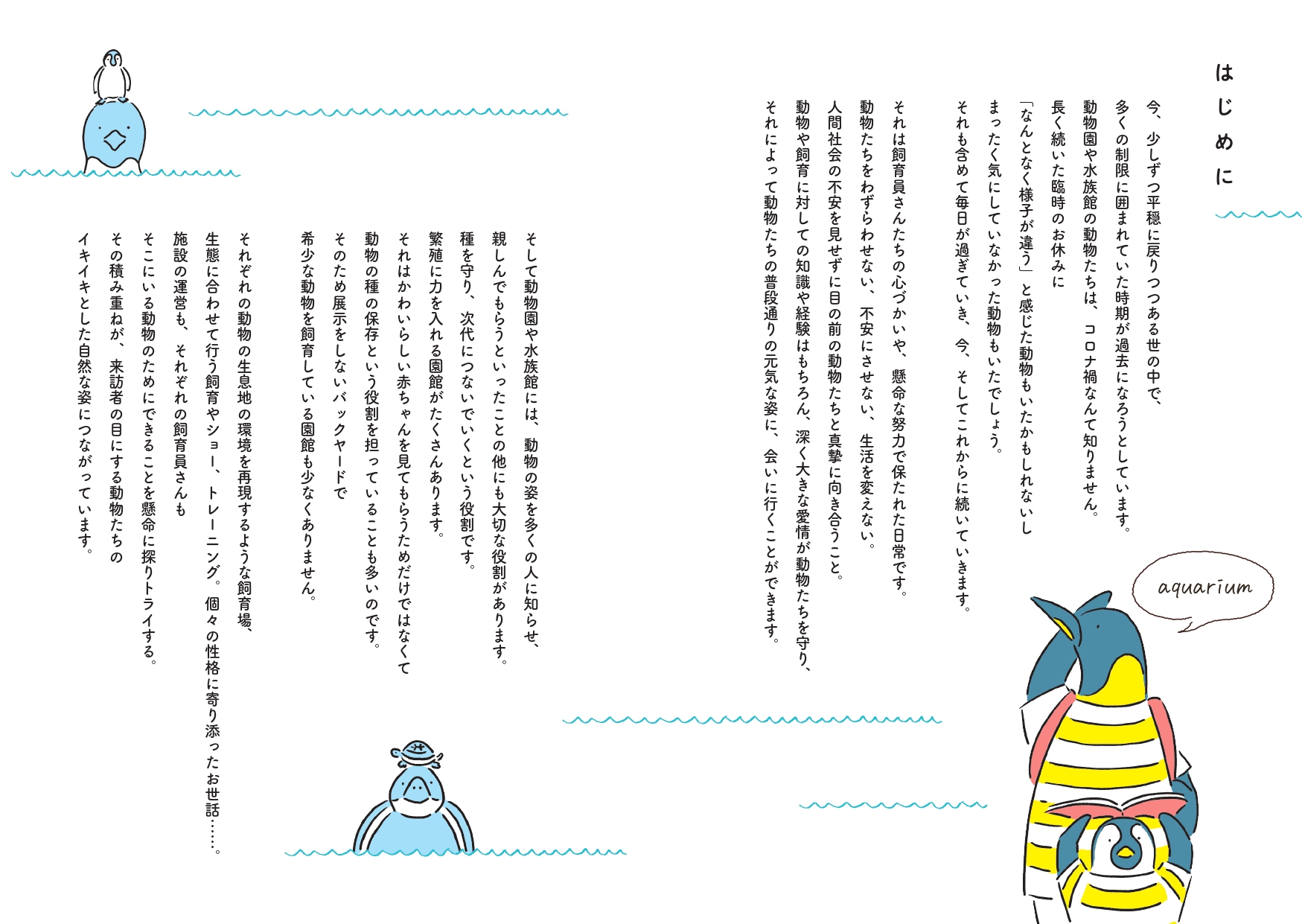 はじめに

今、少しずつ平穏に戻りつつある世の中で、
多くの制限に囲まれていた時期が過去になろうとしています。
動物園や水族館の動物たちは、コロナ禍なんて知りません。
長く続いた臨時のお休みに
「なんとなく様子が違う」と感じた動物もいたかもしれないし
まったく気にしていなかった動物もいたでしょう。
それも含めて毎日が過ぎていき、今、そしてこれからに続いていきます。

それは飼育員さんたちの心づかいや、懸命な努力で保たれた日常です。
動物たちをわずらわせない、不安にさせない、生活を変えない。
人間社会の不安を見せずに目の前の動物たちと真摯に向き合うこと。
動物や飼育に対しての知識や経験はもちろん、深く大きな愛情が動物たちを守り、
それによって動物たちの普段通りの元気な姿に、会いに行くことができます。

aquarium

そして動物園や水族館には、動物の姿を多くの人に知らせ、
親しんでもらうといったことの他にも大切な役割があります。
種を守り、次代につないでいくという役割です。
繁殖に力を入れる園館がたくさんあります。
それはかわいらしい赤ちゃんを見てもらうためだけではなくて
動物の種の保存という役割を担っていることも多いのです。
そのため展示をしないバックヤードで
希少な動物を飼育している園館も少なくありません。

それぞれの動物の生息地の環境を再現するような飼育場、
生態に合わせて行う飼育やショー、トレーニング。個々の性格に寄り添ったお世話……。
施設の運営も、それぞれの飼育員さんも
そこにいる動物のためにできることを懸命に探りトライする。
その積み重ねが、来訪者の目にする動物たちの
イキイキとした自然な姿につながっています。